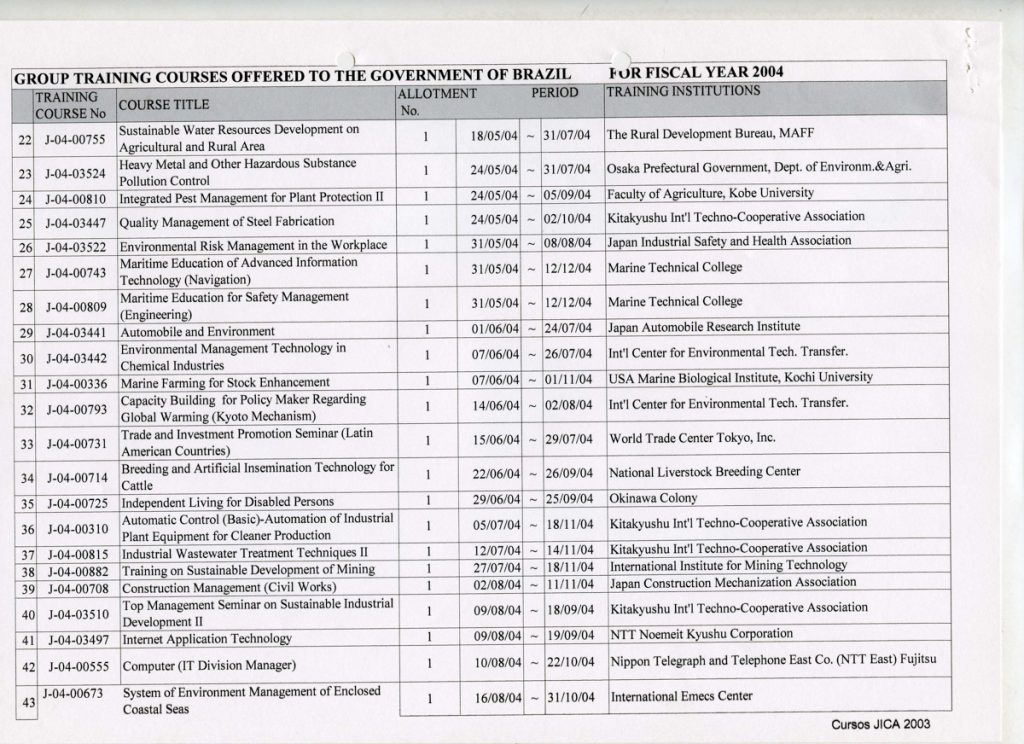 GROUP TRAINING COURSES OFFERED TO THE GOVERNMENT OF BRAZIL FOR FISCAL YEAR 2004

| | TRAINING COURSE No | COURSE TITLE | ALLOTMENT No. | PERIOD | | | TRAINING INSTITUTIONS |
|---|---|---|---|---|---|---|---|
| 22 | J-04-00755 | Sustainable Water Resources Development on Agricultural and Rural Area | 1 | 18/05/04 | ~ | 31/07/04 | The Rural Development Bureau, MAFF |
| 23 | J-04-03524 | Heavy Metal and Other Hazardous Substance Pollution Control | 1 | 24/05/04 | ~ | 31/07/04 | Osaka Prefectural Government, Dept. of Environm.&Agri. |
| 24 | J-04-00810 | Integrated Pest Management for Plant Protection II | 1 | 24/05/04 | ~ | 05/09/04 | Faculty of Agriculture, Kobe University |
| 25 | J-04-03447 | Quality Management of Steel Fabrication | 1 | 24/05/04 | ~ | 02/10/04 | Kitakyushu Int'l Techno-Cooperative Association |
| 26 | J-04-03522 | Environmental Risk Management in the Workplace | 1 | 31/05/04 | ~ | 08/08/04 | Japan Industrial Safety and Health Association |
| 27 | J-04-00743 | Maritime Education of Advanced Information Technology (Navigation) | 1 | 31/05/04 | ~ | 12/12/04 | Marine Technical College |
| 28 | J-04-00809 | Maritime Education for Safety Management (Engineering) | 1 | 31/05/04 | ~ | 12/12/04 | Marine Technical College |
| 29 | J-04-03441 | Automobile and Environment | 1 | 01/06/04 | ~ | 24/07/04 | Japan Automobile Research Institute |
| 30 | J-04-03442 | Environmental Management Technology in Chemical Industries | 1 | 07/06/04 | ~ | 26/07/04 | Int'l Center for Environmental Tech. Transfer. |
| 31 | J-04-00336 | Marine Farming for Stock Enhancement | 1 | 07/06/04 | ~ | 01/11/04 | USA Marine Biological Institute, Kochi University |
| 32 | J-04-00793 | Capacity Building for Policy Maker Regarding Global Warming (Kyoto Mechanism) | 1 | 14/06/04 | ~ | 02/08/04 | Int'l Center for Environmental Tech. Transfer. |
| 33 | J-04-00731 | Trade and Investment Promotion Seminar (Latin American Countries) | 1 | 15/06/04 | ~ | 29/07/04 | World Trade Center Tokyo, Inc. |
| 34 | J-04-00714 | Breeding and Artificial Insemination Technology for Cattle | 1 | 22/06/04 | ~ | 26/09/04 | National Liverstock Breeding Center |
| 35 | J-04-00725 | Independent Living for Disabled Persons | 1 | 29/06/04 | ~ | 25/09/04 | Okinawa Colony |
| 36 | J-04-00310 | Automatic Control (Basic)-Automation of Industrial Plant Equipment for Cleaner Production | 1 | 05/07/04 | ~ | 18/11/04 | Kitakyushu Int'l Techno-Cooperative Association |
| 37 | J-04-00815 | Industrial Wastewater Treatment Techniques II | 1 | 12/07/04 | ~ | 14/11/04 | Kitakyushu Int'l Techno-Cooperative Association |
| 38 | J-04-00882 | Training on Sustainable Development of Mining | 1 | 27/07/04 | ~ | 18/11/04 | International Institute for Mining Technology |
| 39 | J-04-00708 | Construction Management (Civil Works) | 1 | 02/08/04 | ~ | 11/11/04 | Japan Construction Mechanization Association |
| 40 | J-04-03510 | Top Management Seminar on Sustainable Industrial Development II | 1 | 09/08/04 | ~ | 18/09/04 | Kitakyushu Int'l Techno-Cooperative Association |
| 41 | J-04-03497 | Internet Application Technology | 1 | 09/08/04 | ~ | 19/09/04 | NTT Noemeit Kyushu Corporation |
| 42 | J-04-00555 | Computer (IT Division Manager) | 1 | 10/08/04 | ~ | 22/10/04 | Nippon Telegraph and Telephone East Co. (NTT East) Fujitsu |
| 43 | J-04-00673 | System of Environment Management of Enclosed Coastal Seas | 1 | 16/08/04 | ~ | 31/10/04 | International Emecs Center |

Cursos JICA 2003